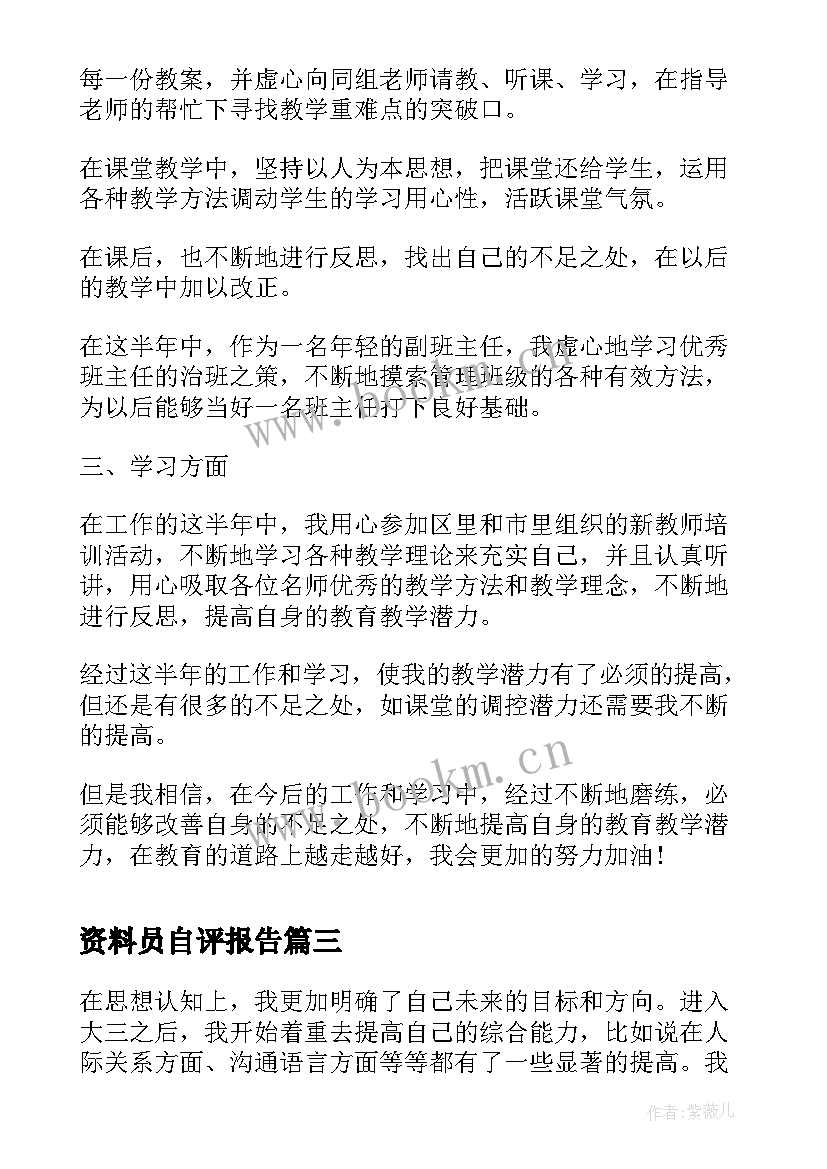 每一份教案，并虚心向同组老师请教、听课、学习，在指导老师的帮忙下寻找教学重难点的突破口。

在课堂教学中，坚持以人为本思想，把课堂还给学生，运用各种教学方法调动学生的学习用心性，活跃课堂气氛。

在课后，也不断地进行反思，找出自己的不足之处，在以后的教学中加以改正。

在这半年中，作为一名年轻的副班主任，我虚心地学习优秀班主任的治班之策，不断地摸索管理班级的各种有效方法，为以后能够当好一名班主任打下良好基础。

三、学习方面

在工作的这半年中，我用心参加区里和市里组织的新教师培训活动，不断地学习各种教学理论来充实自己，并且认真听讲，用心吸取各位名师优秀的教学方法和教学理念，不断地进行反思，提高自身的教育教学潜力。

经过这半年的工作和学习，使我的教学潜力有了必须的提高，但还是有很多的不足之处，如课堂的调控潜力还需要我不断的提高。

但是我相信，在今后的工作和学习中，经过不断地磨练，必须能够改善自身的不足之处，不断地提高自身的教育教学潜力，在教育的道路上越走越好，我会更加的努力加油！

资料员自评报告篇三

在思想认知上，我更加明确了自己未来的目标和方向。进入大三之后，我开始着重去提高自己的综合能力，比如说在人际关系方面、沟通语言方面等等都有了一些显著的提高。我

www.bookm.cn

作者：紫薇儿